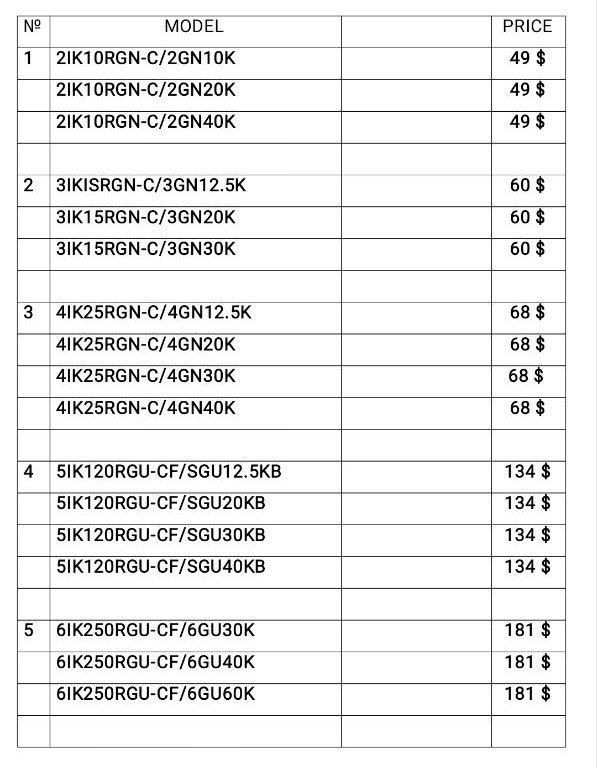 | № | MODEL | | PRICE |
|---|---|---|---|
| 1 | 2IK10RGN-C/2GN10K | | 49 $ |
| | 2IK10RGN-C/2GN20K | | 49 $ |
| | 2IK10RGN-C/2GN40K | | 49 $ |
| | | | |
| 2 | 3IKISRGN-C/3GN12.5K | | 60 $ |
| | 3IK15RGN-C/3GN20K | | 60 $ |
| | 3IK15RGN-C/3GN30K | | 60 $ |
| | | | |
| 3 | 4IK25RGN-C/4GN12.5K | | 68 $ |
| | 4IK25RGN-C/4GN20K | | 68 $ |
| | 4IK25RGN-C/4GN30K | | 68 $ |
| | 4IK25RGN-C/4GN40K | | 68 $ |
| | | | |
| 4 | 5IK120RGU-CF/SGU12.5KB | | 134 $ |
| | 5IK120RGU-CF/SGU20KB | | 134 $ |
| | 5IK120RGU-CF/SGU30KB | | 134 $ |
| | 5IK120RGU-CF/SGU40KB | | 134 $ |
| | | | |
| 5 | 6IK250RGU-CF/6GU30K | | 181 $ |
| | 6IK250RGU-CF/6GU40K | | 181 $ |
| | 6IK250RGU-CF/6GU60K | | 181 $ |
| | | | |